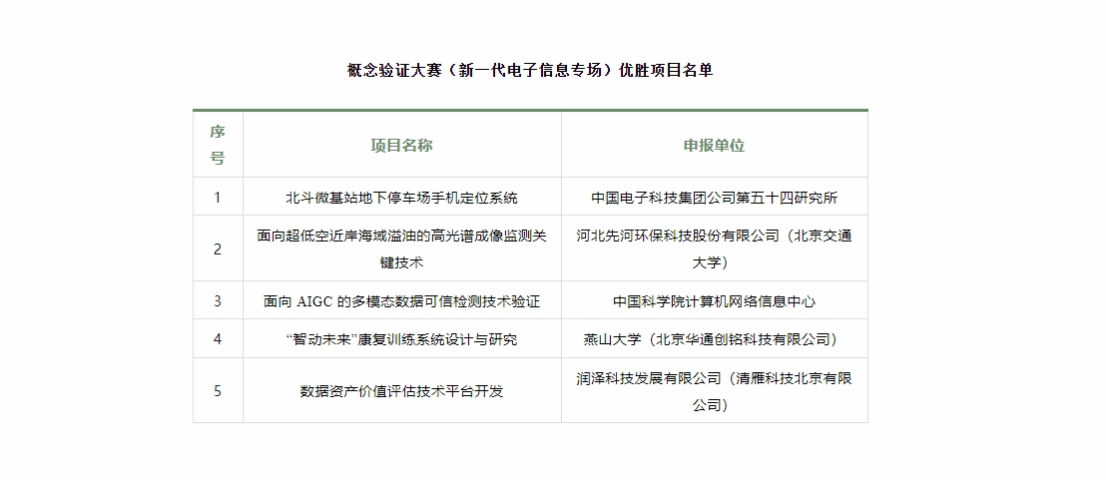 概念验证大赛（新一代电子信息专场）优胜项目名单

| 序号 | 项目名称 | 申报单位 |
|---|---|---|
| 1 | 北斗微基站地下停车场手机定位系统 | 中国电子科技集团公司第五十四研究所 |
| 2 | 面向超低空近岸海域溢油的高光谱成像监测关键技术 | 河北先河环保科技股份有限公司（北京交通大学） |
| 3 | 面向 AIGC 的多模态数据可信检测技术验证 | 中国科学院计算机网络信息中心 |
| 4 | “智动未来”康复训练系统设计与研究 | 燕山大学（北京华通创铭科技有限公司） |
| 5 | 数据资产价值评估技术平台开发 | 润泽科技发展有限公司（清雁科技北京有限公司） |